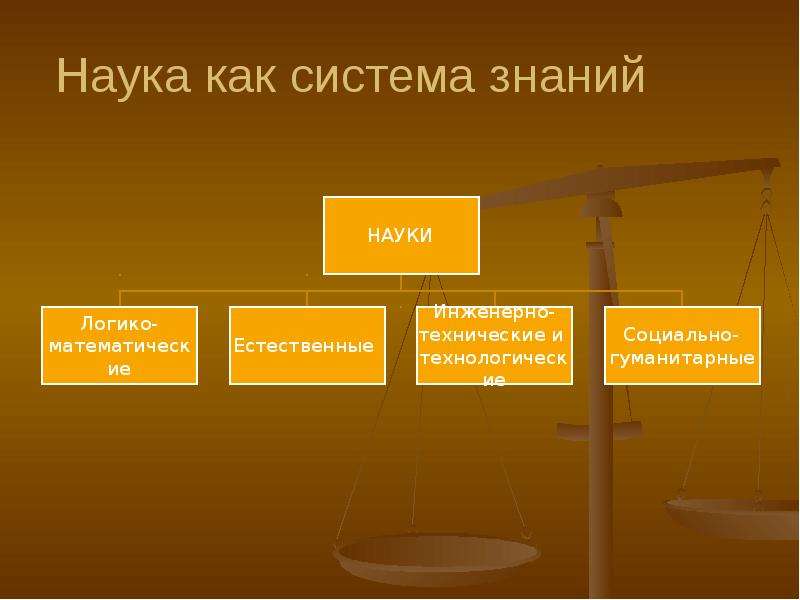 Наука как система знаний

НАУКИ

Логико-математические

Естественные

Инженерно-технические и технологические

Социально-гуманитарные